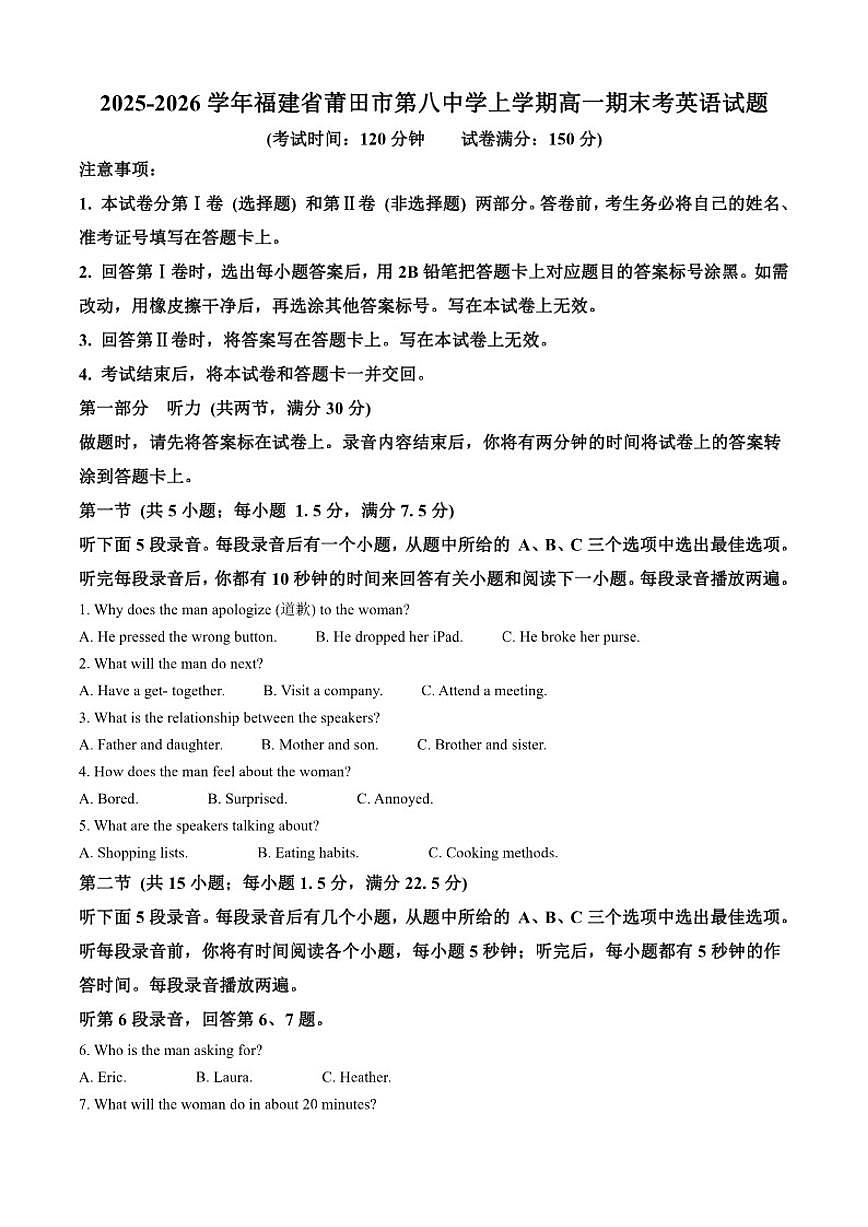 2025-2026 学年福建省莆田市第八中学上学期高一期末考英语试题

(考试时间：120 分钟　　试卷满分：150 分)

注意事项：

1. 本试卷分第Ⅰ卷 (选择题) 和第Ⅱ卷 (非选择题) 两部分。答卷前，考生务必将自己的姓名、准考证号填写在答题卡上。

2. 回答第Ⅰ卷时，选出每小题答案后，用 2B 铅笔把答题卡上对应题目的答案标号涂黑。如需改动，用橡皮擦干净后，再选涂其他答案标号。写在本试卷上无效。

3. 回答第Ⅱ卷时，将答案写在答题卡上。写在本试卷上无效。

4. 考试结束后，将本试卷和答题卡一并交回。

第一部分　听力 (共两节，满分 30 分)

做题时，请先将答案标在试卷上。录音内容结束后，你将有两分钟的时间将试卷上的答案转涂到答题卡上。

第一节 (共 5 小题；每小题 1. 5 分，满分 7. 5 分)

听下面 5 段录音。每段录音后有一个小题，从题中所给的 A、B、C 三个选项中选出最佳选项。听完每段录音后，你都有 10 秒钟的时间来回答有关小题和阅读下一小题。每段录音播放两遍。

1. Why does the man apologize (道歉) to the woman?

A. He pressed the wrong button.　B. He dropped her iPad.　C. He broke her purse.

2. What will the man do next?

A. Have a get- together.　B. Visit a company.　C. Attend a meeting.

3. What is the relationship between the speakers?

A. Father and daughter.　B. Mother and son.　C. Brother and sister.

4. How does the man feel about the woman?

A. Bored.　B. Surprised.　C. Annoyed.

5. What are the speakers talking about?

A. Shopping lists.　B. Eating habits.　C. Cooking methods.

第二节 (共 15 小题；每小题 1. 5 分，满分 22. 5 分)

听下面 5 段录音。每段录音后有几个小题，从题中所给的 A、B、C 三个选项中选出最佳选项。听每段录音前，你将有时间阅读各个小题，每小题 5 秒钟；听完后，每小题都有 5 秒钟的作答时间。每段录音播放两遍。

听第 6 段录音，回答第 6、7 题。

6. Who is the man asking for?

A. Eric.　B. Laura.　C. Heather.

7. What will the woman do in about 20 minutes?